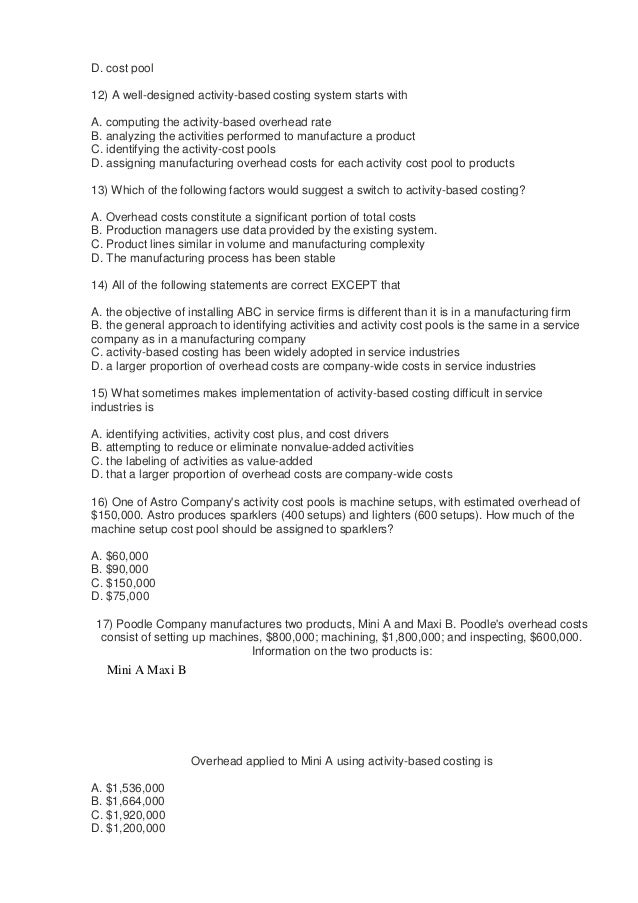 D. cost pool

12) A well-designed activity-based costing system starts with

A. computing the activity-based overhead rate
B. analyzing the activities performed to manufacture a product
C. identifying the activity-cost pools
D. assigning manufacturing overhead costs for each activity cost pool to products

13) Which of the following factors would suggest a switch to activity-based costing?

A. Overhead costs constitute a significant portion of total costs
B. Production managers use data provided by the existing system.
C. Product lines similar in volume and manufacturing complexity
D. The manufacturing process has been stable

14) All of the following statements are correct EXCEPT that

A. the objective of installing ABC in service firms is different than it is in a manufacturing firm
B. the general approach to identifying activities and activity cost pools is the same in a service company as in a manufacturing company
C. activity-based costing has been widely adopted in service industries
D. a larger proportion of overhead costs are company-wide costs in service industries

15) What sometimes makes implementation of activity-based costing difficult in service industries is

A. identifying activities, activity cost plus, and cost drivers
B. attempting to reduce or eliminate nonvalue-added activities
C. the labeling of activities as value-added
D. that a larger proportion of overhead costs are company-wide costs

16) One of Astro Company's activity cost pools is machine setups, with estimated overhead of $150,000. Astro produces sparklers (400 setups) and lighters (600 setups). How much of the machine setup cost pool should be assigned to sparklers?

A. $60,000
B. $90,000
C. $150,000
D. $75,000

17) Poodle Company manufactures two products, Mini A and Maxi B. Poodle's overhead costs consist of setting up machines, $800,000; machining, $1,800,000; and inspecting, $600,000. Information on the two products is:

Mini A Maxi B

Overhead applied to Mini A using activity-based costing is

A. $1,536,000
B. $1,664,000
C. $1,920,000
D. $1,200,000